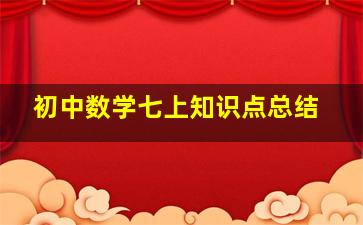 初中数学七上知识点总结